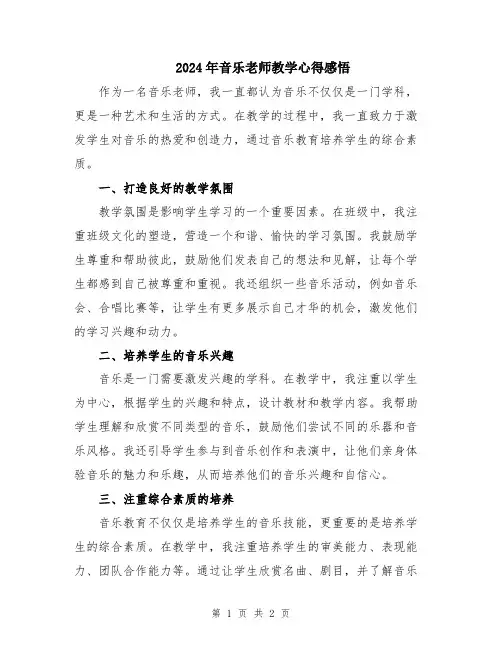 2024年音乐老师教学心得感悟

作为一名音乐老师，我一直都认为音乐不仅仅是一门学科，更是一种艺术和生活的方式。在教学的过程中，我一直致力于激发学生对音乐的热爱和创造力，通过音乐教育培养学生的综合素质。

一、打造良好的教学氛围

教学氛围是影响学生学习的一个重要因素。在班级中，我注重班级文化的塑造，营造一个和谐、愉快的学习氛围。我鼓励学生尊重和帮助彼此，鼓励他们发表自己的想法和见解，让每个学生都感到自己被尊重和重视。我还组织一些音乐活动，例如音乐会、合唱比赛等，让学生有更多展示自己才华的机会，激发他们的学习兴趣和动力。

二、培养学生的音乐兴趣

音乐是一门需要激发兴趣的学科。在教学中，我注重以学生为中心，根据学生的兴趣和特点，设计教材和教学内容。我帮助学生理解和欣赏不同类型的音乐，鼓励他们尝试不同的乐器和音乐风格。我还引导学生参与到音乐创作和表演中，让他们亲身体验音乐的魅力和乐趣，从而培养他们的音乐兴趣和自信心。

三、注重综合素质的培养

音乐教育不仅仅是培养学生的音乐技能，更重要的是培养学生的综合素质。在教学中，我注重培养学生的审美能力、表现能力、团队合作能力等。通过让学生欣赏名曲、剧目，并了解音乐

第 1 页 共 2 页